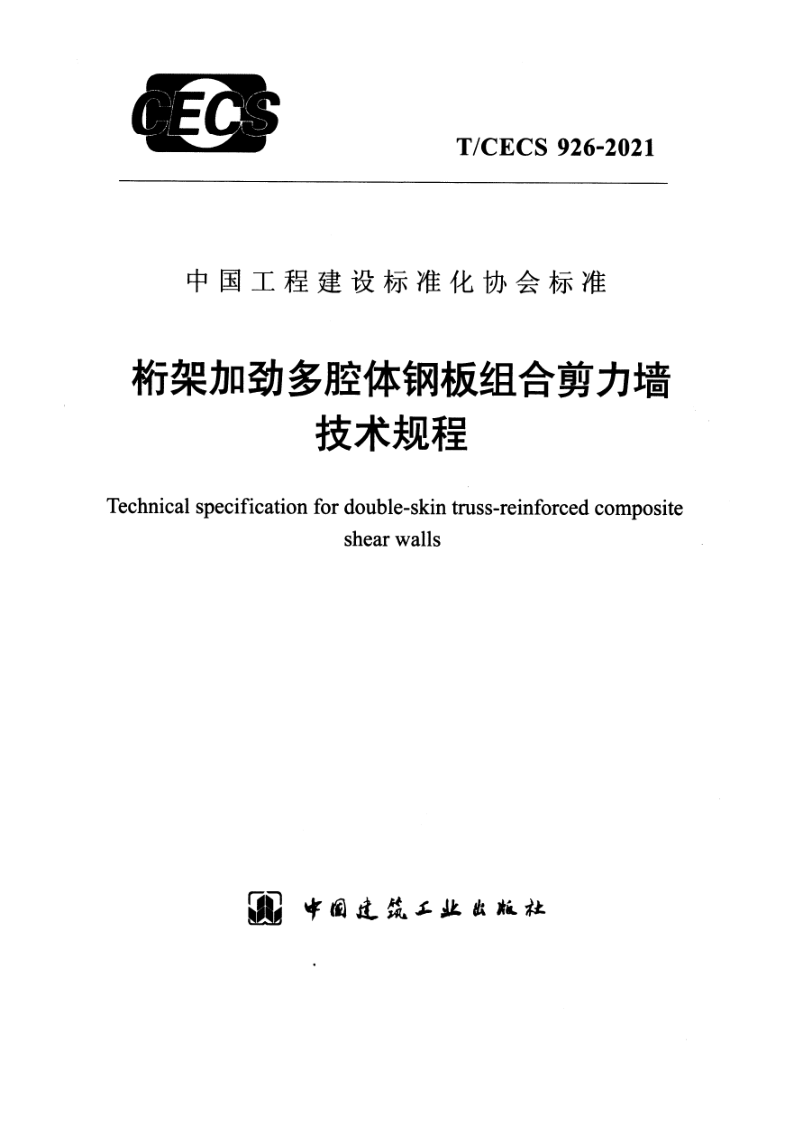 CECS

T/CECS 926-2021

中国工程建设标准化协会标准

桁架加劲多腔体钢板组合剪力墙技术规程

Technical specification for double-skin truss-reinforced composite shear walls

中国建筑工业出版社